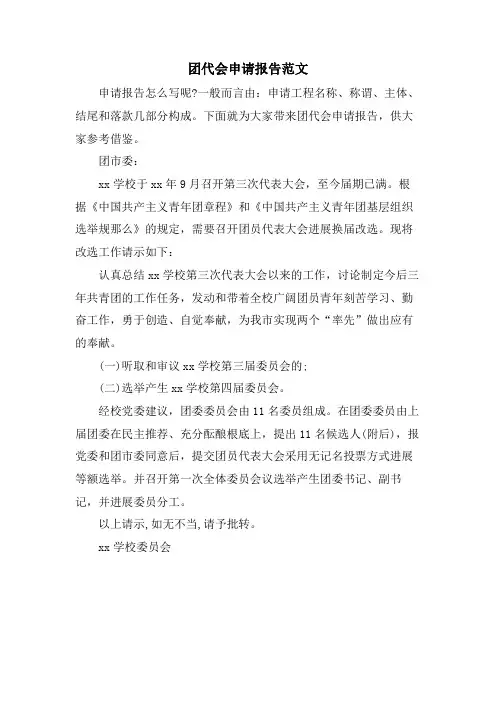 团代会申请报告范文

申请报告怎么写呢?一般而言由：申请工程名称、称谓、主体、结尾和落款几部分构成。下面就为大家带来团代会申请报告，供大家参考借鉴。

团市委：

xx 学校于 xx 年 9 月召开第三次代表大会，至今届期已满。根据《中国共产主义青年团章程》和《中国共产主义青年团基层组织选举规那么》的规定，需要召开团员代表大会进展换届改选。现将改选工作请示如下：

认真总结 xx 学校第三次代表大会以来的工作，讨论制定今后三年共青团的工作任务，发动和带着全校广阔团员青年刻苦学习、勤奋工作，勇于创造、自觉奉献，为我市实现两个“率先”做出应有的奉献。

(一)听取和审议 xx 学校第三届委员会的;

(二)选举产生 xx 学校第四届委员会。

经校党委建议，团委委员会由 11 名委员组成。在团委委员由上届团委在民主推荐、充分酝酿根底上，提出 11 名候选人(附后)，报党委和团市委同意后，提交团员代表大会采用无记名投票方式进展等额选举。并召开第一次全体委员会议选举产生团委书记、副书记，并进展委员分工。

以上请示,如无不当,请予批转。

xx 学校委员会